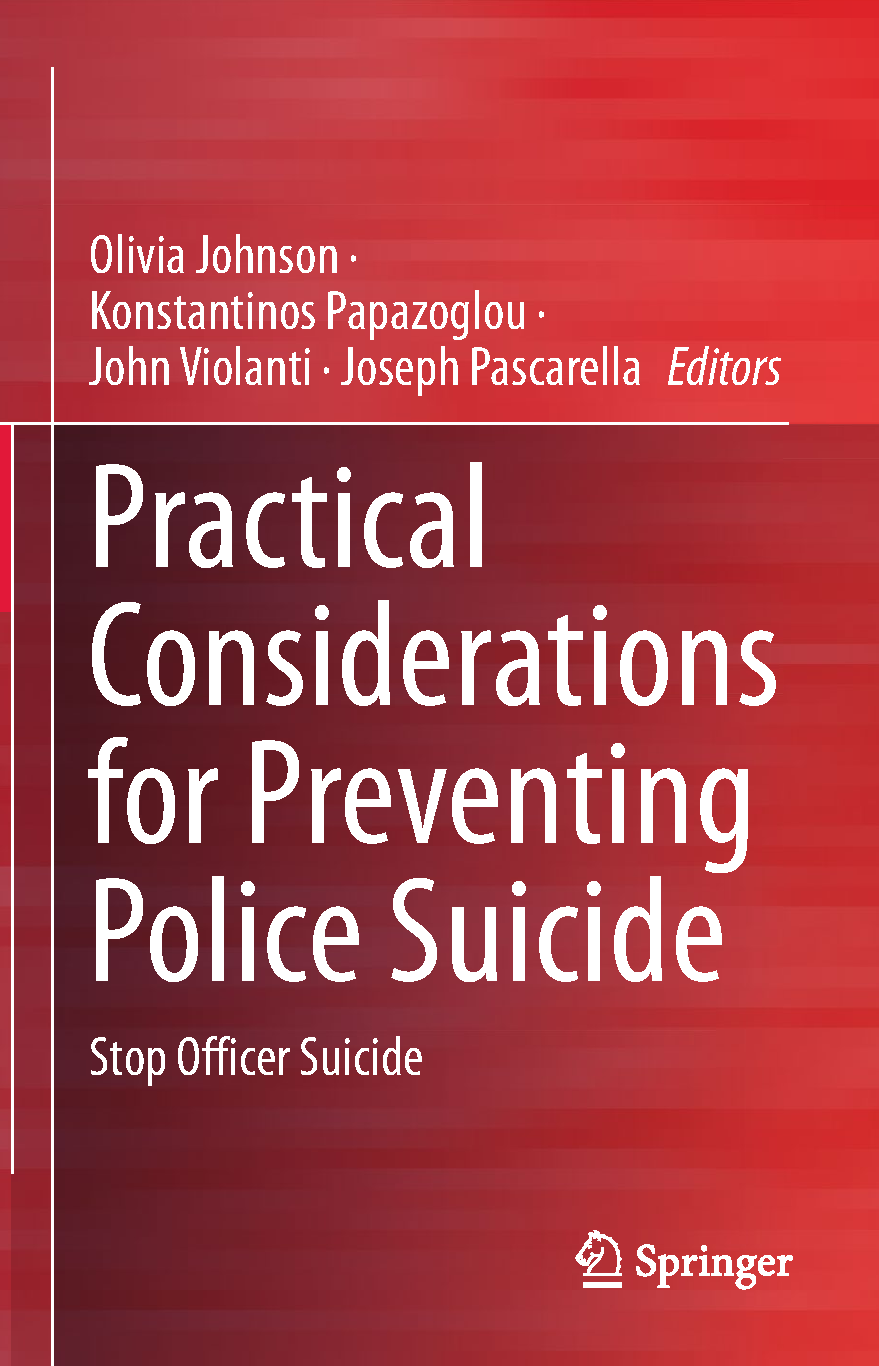 Olivia Johnson ·
Konstantinos Papazoglou ·
John Violanti · Joseph Pascarella Editors

Practical Considerations for Preventing Police Suicide

Stop Officer Suicide

Springer